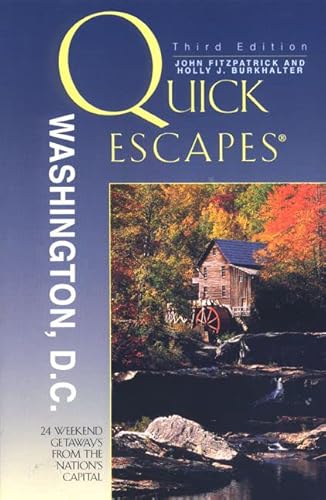 Third Edition
JOHN FITZPATRICK AND HOLLY J. BURKHALTER

QUICK ESCAPES®

WASHINGTON, D.C.

24 WEEKEND GETAWAYS FROM THE NATION'S CAPITAL